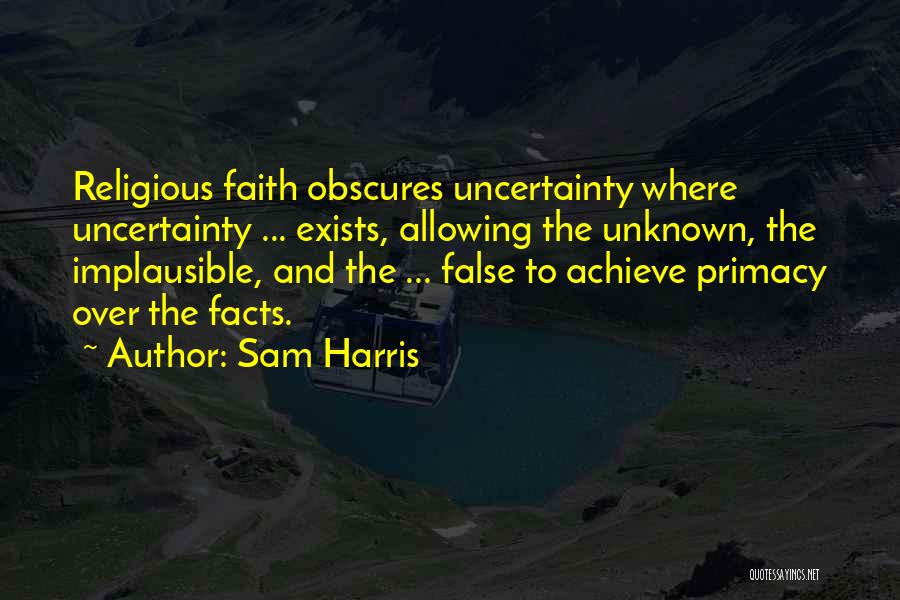 Religious faith obscures uncertainty where uncertainty ... exists, allowing the unknown, the implausible, and the ... false to achieve primacy over the facts.
~ Author: Sam Harris

QUOTESSAYINGS.NET